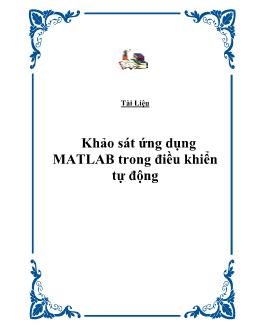 Tài Liệu

Khảo sát ứng dụng MATLAB trong điều khiển tự động